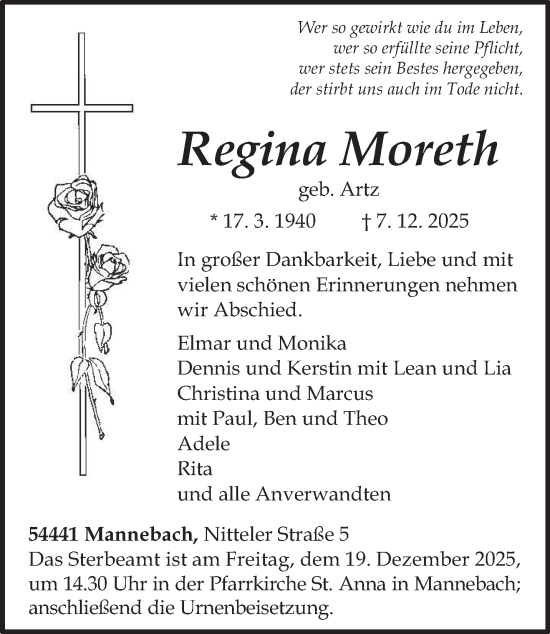 Wer so gewirkt wie du im Leben,
wer so erfüllte seine Pflicht,
wer stets sein Bestes hergegeben,
der stirbt uns auch im Tode nicht.

Regina Moreth

geb. Artz

* 17. 3. 1940 † 7. 12. 2025

In großer Dankbarkeit, Liebe und mit vielen schönen Erinnerungen nehmen wir Abschied.

Elmar und Monika
Dennis und Kerstin mit Lean und Lia
Christina und Marcus
mit Paul, Ben und Theo
Adele
Rita
und alle Anverwandten

54441 Mannebach, Nitteler Straße 5
Das Sterbeamt ist am Freitag, dem 19. Dezember 2025, um 14.30 Uhr in der Pfarrkirche St. Anna in Mannebach; anschließend die Urnenbeisetzung.